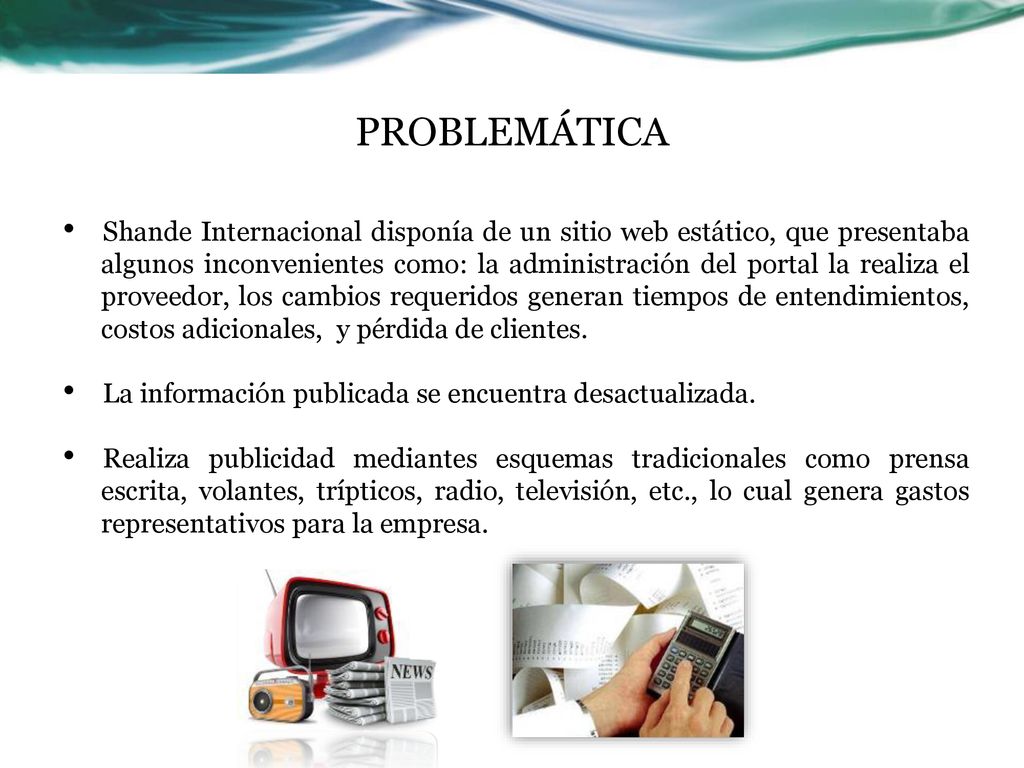 PROBLEMÁTICA

• Shande Internacional disponía de un sitio web estático, que presentaba algunos inconvenientes como: la administración del portal la realiza el proveedor, los cambios requeridos generan tiempos de entendimientos, costos adicionales, y pérdida de clientes.

• La información publicada se encuentra desactualizada.

• Realiza publicidad mediantes esquemas tradicionales como prensa escrita, volantes, trípticos, radio, televisión, etc., lo cual genera gastos representativos para la empresa.

NEWS